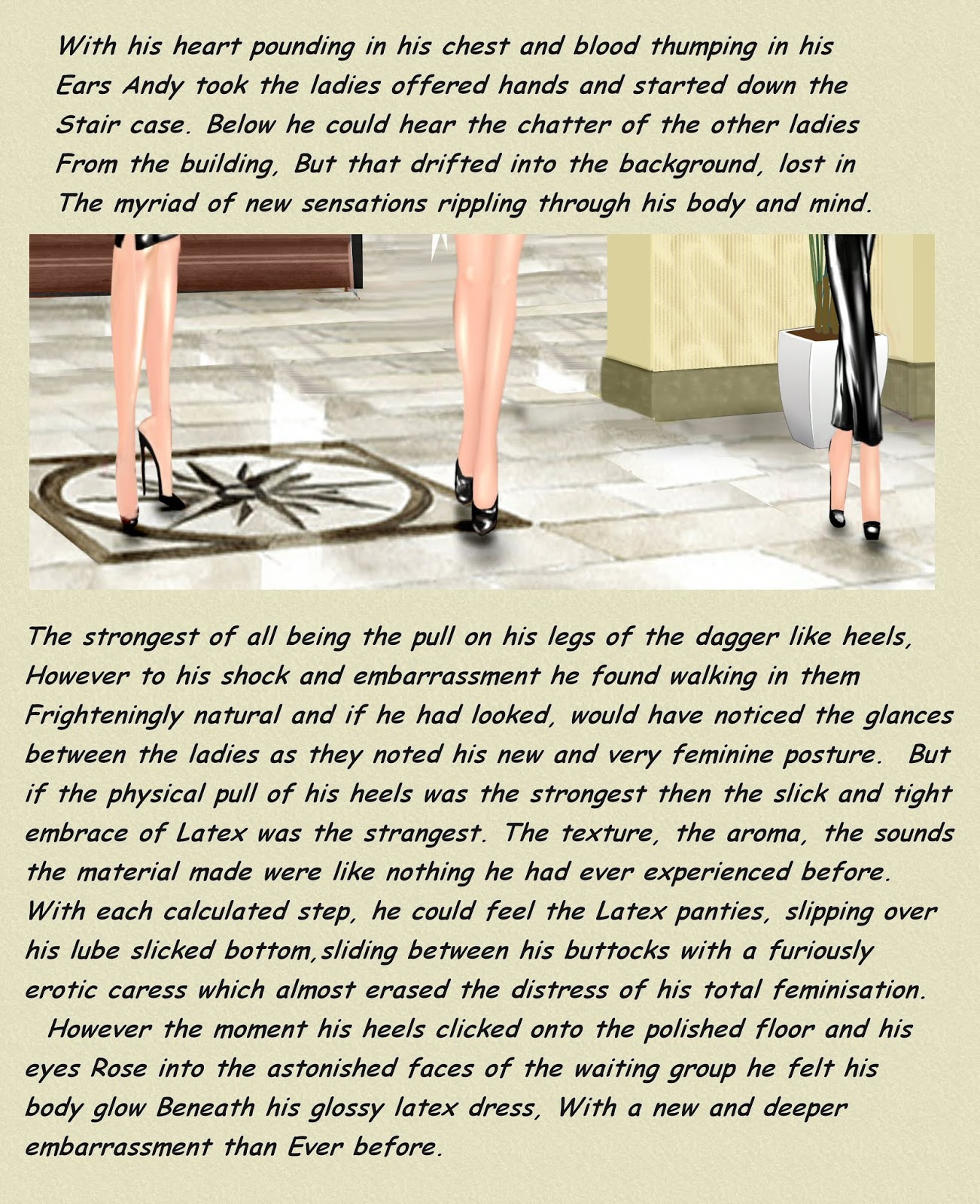 With his heart pounding in his chest and blood thumping in his Ears Andy took the ladies offered hands and started down the Stair case. Below he could hear the chatter of the other ladies From the building, But that drifted into the background, lost in The myriad of new sensations rippling through his body and mind.

The strongest of all being the pull on his legs of the dagger like heels, However to his shock and embarrassment he found walking in them Frighteningly natural and if he had looked, would have noticed the glances between the ladies as they noted his new and very feminine posture. But if the physical pull of his heels was the strongest then the slick and tight embrace of Latex was the strangest. The texture, the aroma, the sounds the material made were like nothing he had ever experienced before. With each calculated step, he could feel the Latex panties, slipping over his lube slicked bottom,sliding between his buttocks with a furiously erotic caress which almost erased the distress of his total feminisation. However the moment his heels clicked onto the polished floor and his eyes Rose into the astonished faces of the waiting group he felt his body glow Beneath his glossy latex dress, With a new and deeper embarrassment than Ever before.